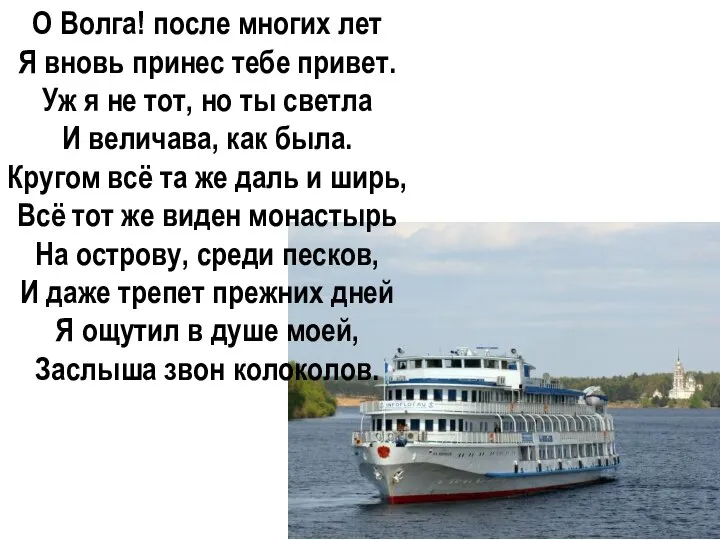 О Волга! после многих лет
Я вновь принес тебе привет.
Уж я не тот, но ты светла
И величава, как была.
Кругом всё та же даль и ширь,
Всё тот же виден монастырь
На острову, среди песков,
И даже трепет прежних дней
Я ощутил в душе моей,
Заслыша звон колоколов.